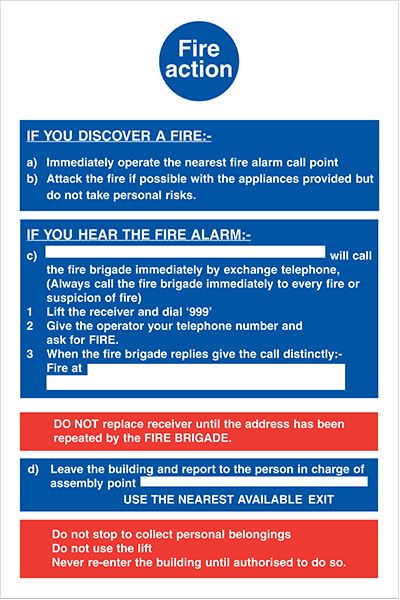 Fire action

IF YOU DISCOVER A FIRE:-

a) Immediately operate the nearest fire alarm call point
b) Attack the fire if possible with the appliances provided but do not take personal risks.

IF YOU HEAR THE FIRE ALARM:-

c) will call the fire brigade immediately by exchange telephone, (Always call the fire brigade immediately to every fire or suspicion of fire)
1 Lift the receiver and dial '999'
2 Give the operator your telephone number and ask for FIRE.
3 When the fire brigade replies give the call distinctly:- Fire at

DO NOT replace receiver until the address has been repeated by the FIRE BRIGADE.

d) Leave the building and report to the person in charge of assembly point
USE THE NEAREST AVAILABLE EXIT

Do not stop to collect personal belongings
Do not use the lift
Never re-enter the building until authorised to do so.